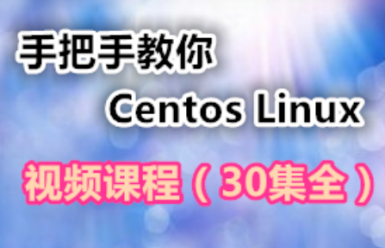 手把手教你

Centos Linux

视频课程（30集全）